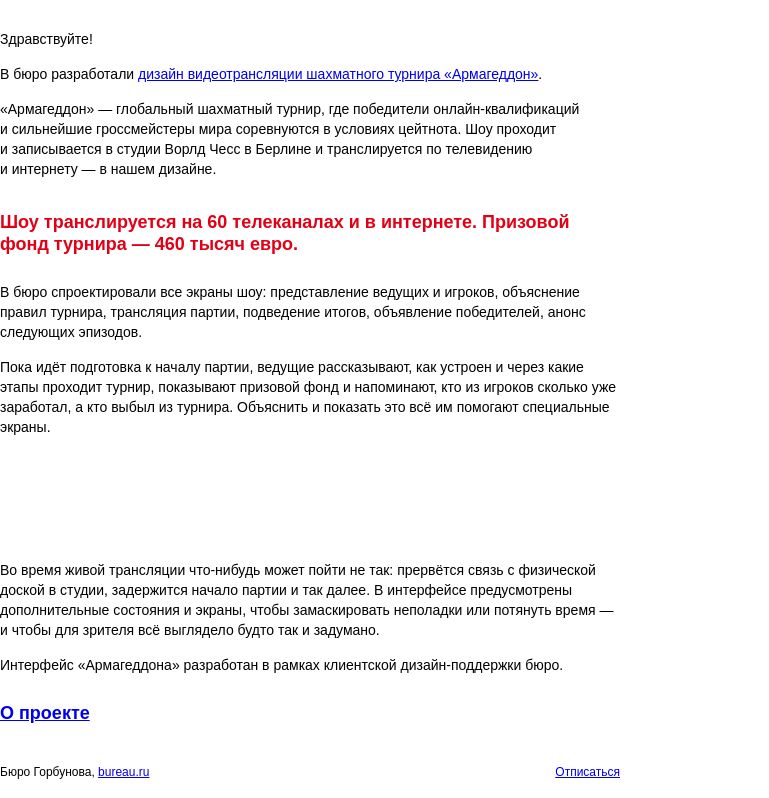 Здравствуйте!

В бюро разработали дизайн видеотрансляции шахматного турнира «Армагеддон».

«Армагеддон» — глобальный шахматный турнир, где победители онлайн-квалификаций и сильнейшие гроссмейстеры мира соревнуются в условиях цейтнота. Шоу проходит и записывается в студии Ворлд Чесс в Берлине и транслируется по телевидению и интернету — в нашем дизайне.

Шоу транслируется на 60 телеканалах и в интернете. Призовой фонд турнира — 460 тысяч евро.

В бюро спроектировали все экраны шоу: представление ведущих и игроков, объяснение правил турнира, трансляция партии, подведение итогов, объявление победителей, анонс следующих эпизодов.

Пока идёт подготовка к началу партии, ведущие рассказывают, как устроен и через какие этапы проходит турнир, показывают призовой фонд и напоминают, кто из игроков сколько уже заработал, а кто выбыл из турнира. Объяснить и показать это всё им помогают специальные экраны.

Во время живой трансляции что-нибудь может пойти не так: прервётся связь с физической доской в студии, задержится начало партии и так далее. В интерфейсе предусмотрены дополнительные состояния и экраны, чтобы замаскировать неполадки или потянуть время — и чтобы для зрителя всё выглядело будто так и задумано.

Интерфейс «Армагеддона» разработан в рамках клиентской дизайн-поддержки бюро.

О проекте

Бюро Горбунова, bureau.ru

Отписаться